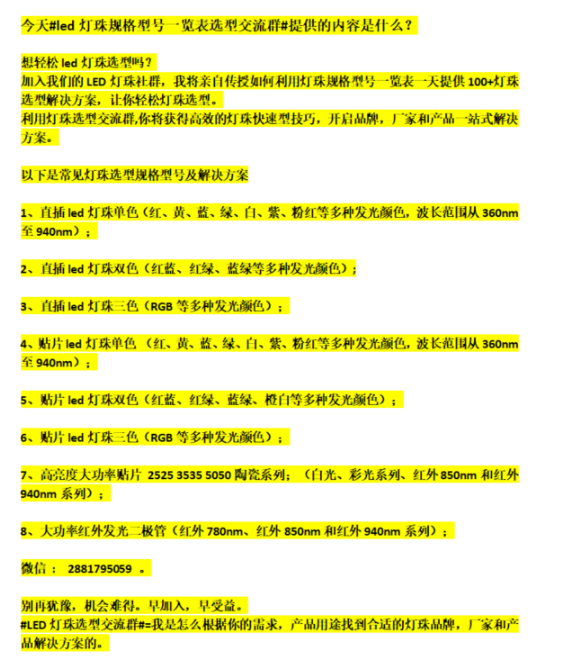 今天#led 灯珠规格型号一览表选型交流群#提供的内容是什么？

想轻松 led 灯珠选型吗？
加入我们的 LED 灯珠社群，我将亲自传授如何利用灯珠规格型号一览表一天提供 100+灯珠选型解决方案，让你轻松灯珠选型。
利用灯珠选型交流群,你将获得高效的灯珠快速型技巧，开启品牌，厂家和产品一站式解决方案。

以下是常见灯珠选型规格型号及解决方案

1、直插 led 灯珠单色（红、黄、蓝、绿、白、紫、粉红等多种发光颜色，波长范围从 360nm 至 940nm）；

2、直插 led 灯珠双色（红蓝、红绿、蓝绿等多种发光颜色）；

3、直插 led 灯珠三色（RGB 等多种发光颜色）；

4、贴片 led 灯珠单色 （红、黄、蓝、绿、白、紫、粉红等多种发光颜色，波长范围从 360nm 至 940nm）；

5、贴片 led 灯珠双色（红蓝、红绿、蓝绿、橙白等多种发光颜色）；

6、贴片 led 灯珠三色（RGB 等多种发光颜色）；

7、高亮度大功率贴片 2525 3535 5050 陶瓷系列；（白光、彩光系列、红外 850nm 和红外 940nm 系列）；

8、大功率红外发光二极管（红外 780nm、红外 850nm 和红外 940nm 系列）；

微信： 2881795059 。

别再犹豫，机会难得。早加入，早受益。
#LED 灯珠选型交流群#=我是怎么根据你的需求，产品用途找到合适的灯珠品牌，厂家和产品解决方案的。